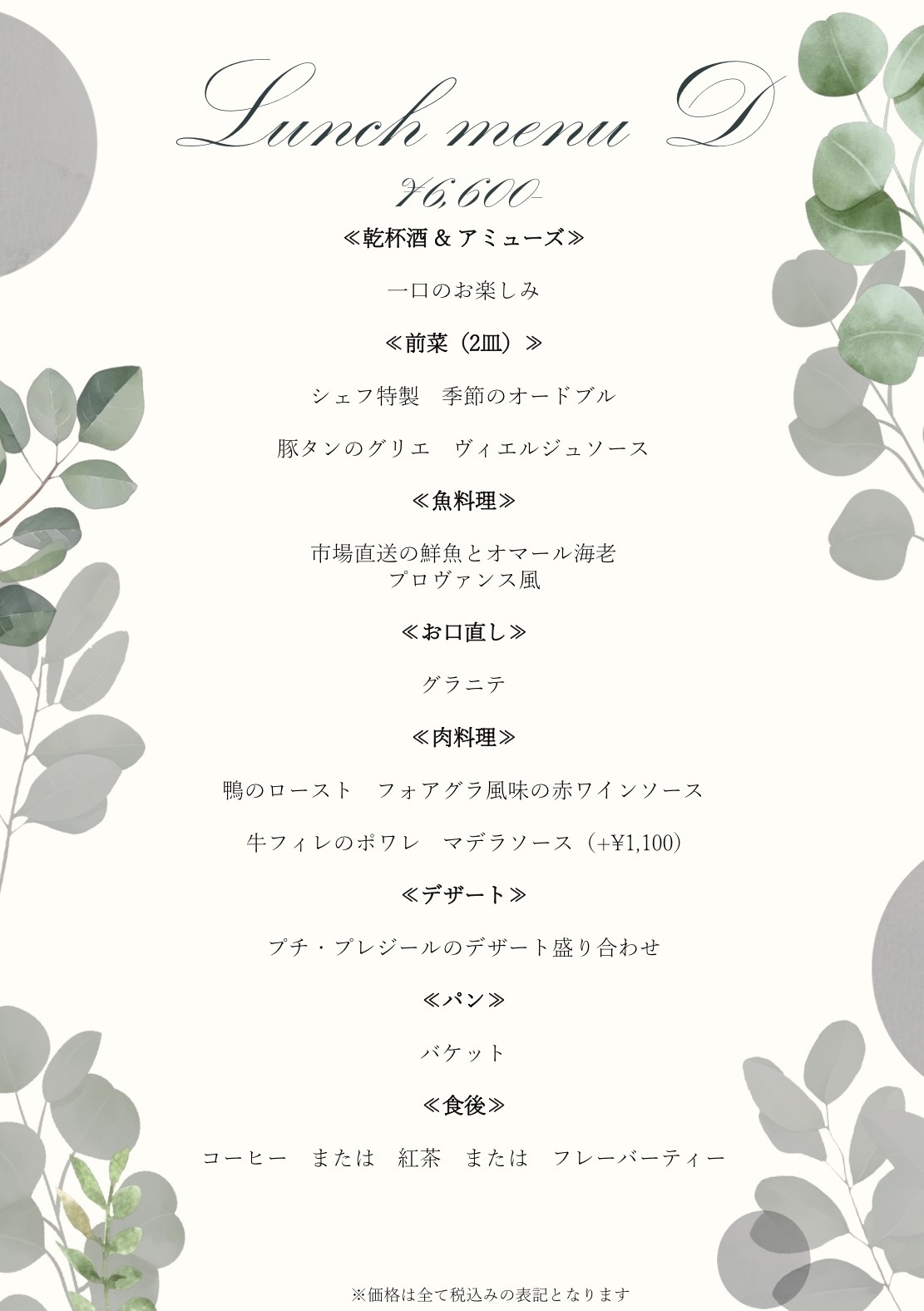 Lunch menu D

¥6,600-

≪乾杯酒 & アミューズ≫

一口のお楽しみ

≪前菜（2皿）≫

シェフ特製　季節のオードブル

豚タンのグリエ　ヴィエルジュソース

≪魚料理≫

市場直送の鮮魚とオマール海老
プロヴァンス風

≪お口直し≫

グラニテ

≪肉料理≫

鴨のロースト　フォアグラ風味の赤ワインソース

牛フィレのポワレ　マデラソース（+¥1,100）

≪デザート≫

プチ・プレジールのデザート盛り合わせ

≪パン≫

バケット

≪食後≫

コーヒー　または　紅茶　または　フレーバーティー

※価格は全て税込みの表記となります